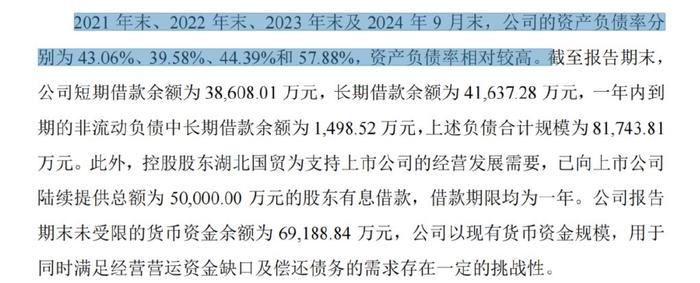 2021 年末、2022 年末、2023 年末及 2024 年 9 月末，公司的资产负债率分别为 43.06%、39.58%、44.39%和 57.88%，资产负债率相对较高。截至报告期末，公司短期借款余额为 38,608.01 万元，长期借款余额为 41,637.28 万元，一年内到期的非流动负债中长期借款余额为 1,498.52 万元，上述负债合计规模为 81,743.81 万元。此外，控股股东湖北国贸为支持上市公司的经营发展需要，已向上市公司陆续提供总额为 50,000.00 万元的股东有息借款，借款期限均为一年。公司报告期末未受限的货币资金余额为 69,188.84 万元，公司以现有货币资金规模，用于同时满足经营营运资金缺口及偿还债务的需求存在一定的挑战性。